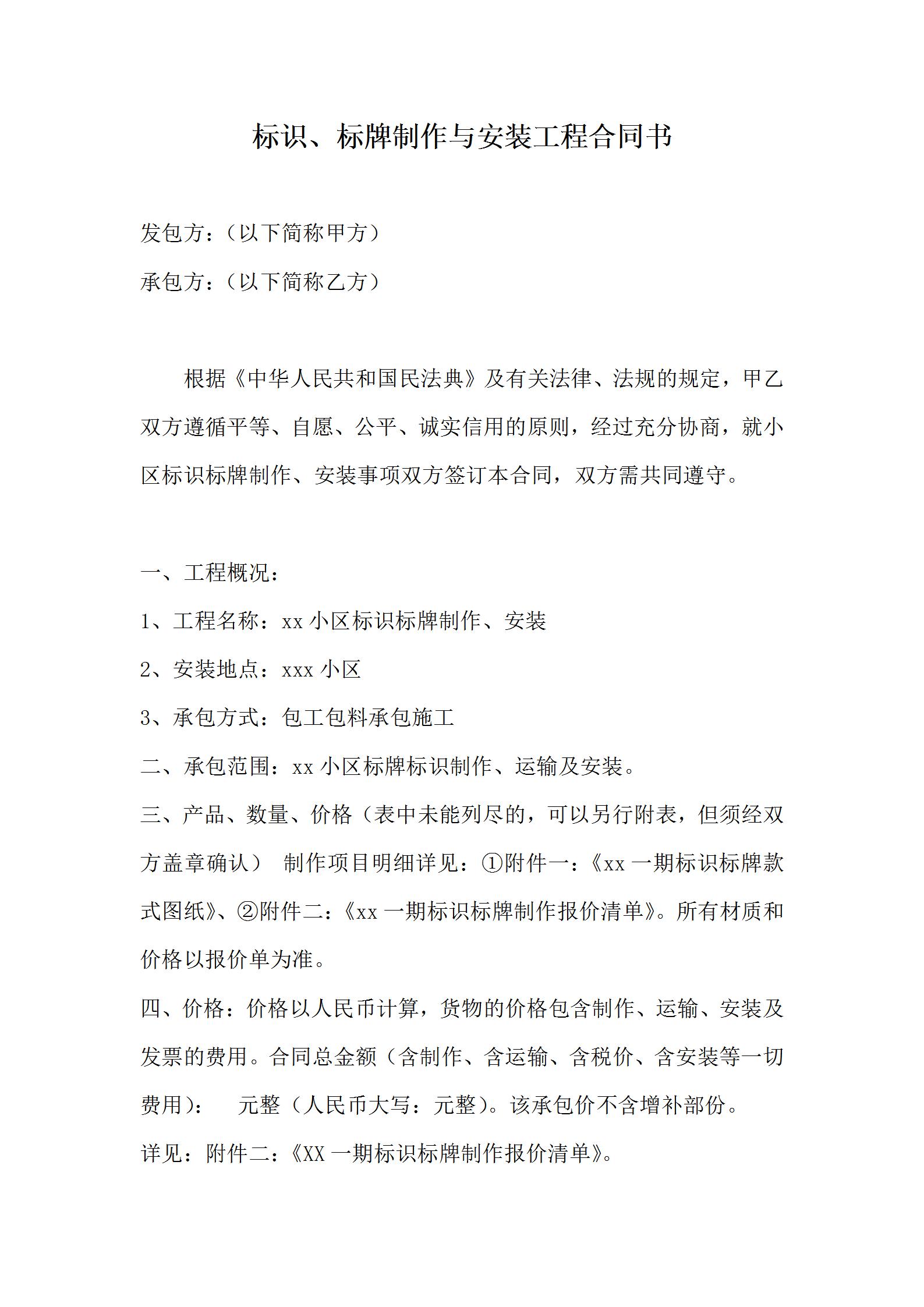 标识、标牌制作与安装工程合同书

发包方：（以下简称甲方）

承包方：（以下简称乙方）

根据《中华人民共和国民法典》及有关法律、法规的规定，甲乙双方遵循平等、自愿、公平、诚实信用的原则，经过充分协商，就小区标识标牌制作、安装事项双方签订本合同，双方需共同遵守。

一、工程概况：

1、工程名称：xx 小区标识标牌制作、安装

2、安装地点：xxx 小区

3、承包方式：包工包料承包施工

二、承包范围：xx 小区标牌标识制作、运输及安装。

三、产品、数量、价格（表中未能列尽的，可以另行附表，但须经双方盖章确认） 制作项目明细详见：①附件一：《xx 一期标识标牌款式图纸》、②附件二：《xx 一期标识标牌制作报价清单》。所有材质和价格以报价单为准。

四、价格：价格以人民币计算，货物的价格包含制作、运输、安装及发票的费用。合同总金额（含制作、含运输、含税价、含安装等一切费用）： 元整（人民币大写：元整）。该承包价不含增补部份。

详见：附件二：《XX 一期标识标牌制作报价清单》。